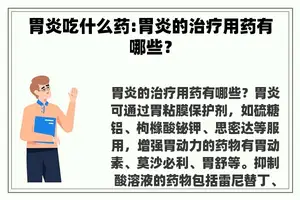 胃炎吃什么药:胃炎的治疗用药有哪些?

胃炎的治疗用药有哪些?胃炎可通过胃粘膜保护剂，如硫糖铝、枸橼酸铋钾、思密达等服用，增强胃动力的药物有胃动素、莫沙必利、胃舒等。抑制酸溶液的药物包括雷尼替丁、